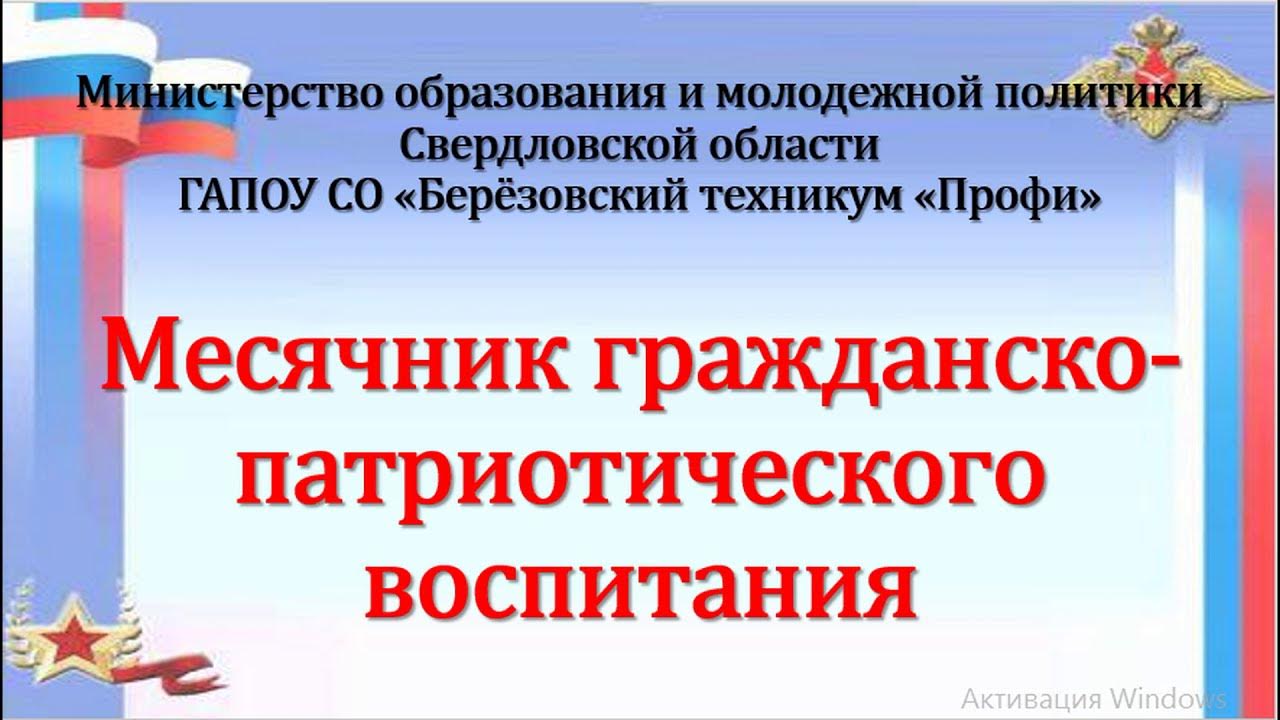 Министерство образования и молодежной политики Свердловской области
ГАПОУ СО «Берёзовский техникум «Профи»

Месячник гражданско-патриотического воспитания

Активация Windows